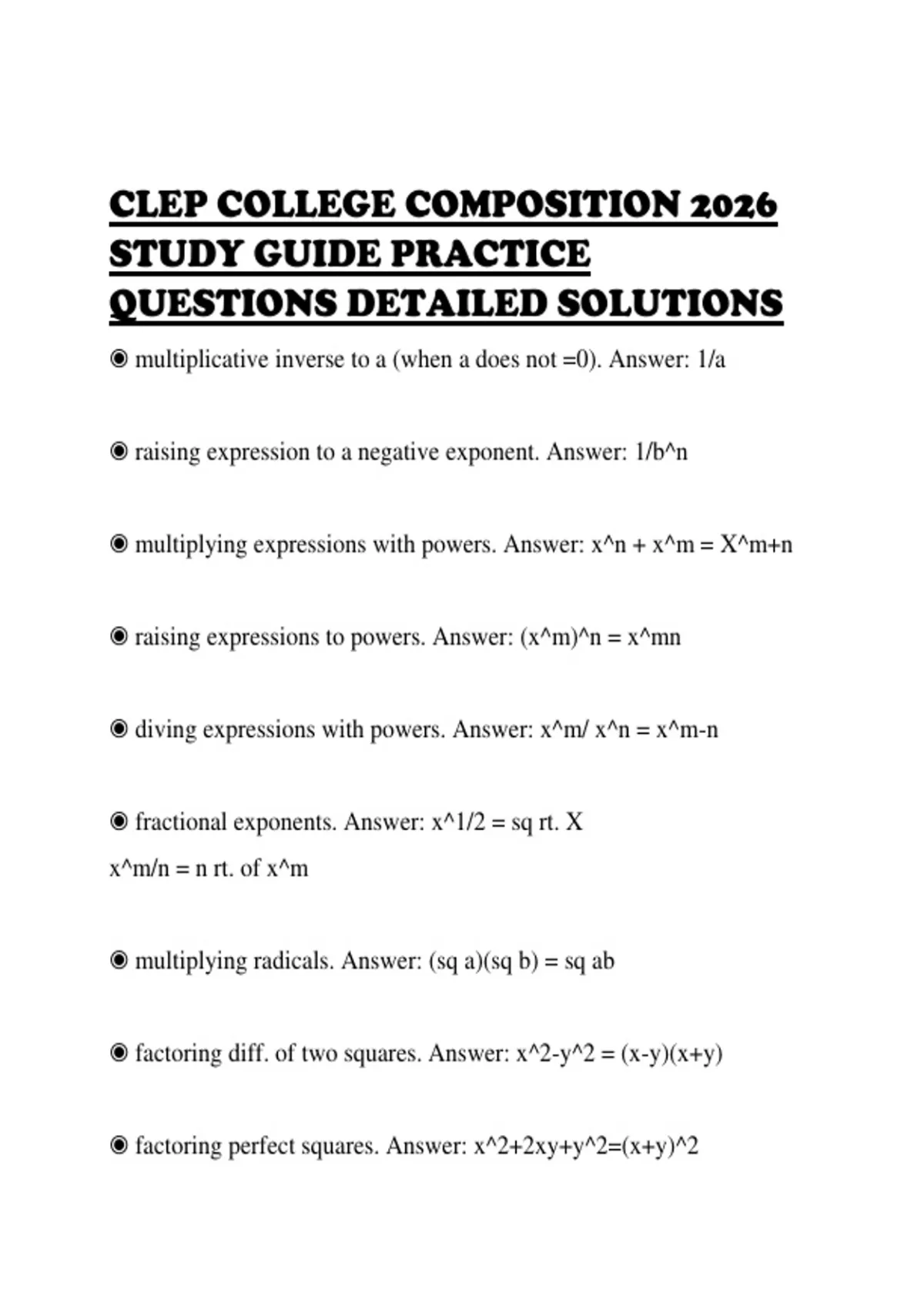 CLEP COLLEGE COMPOSITION 2026 STUDY GUIDE PRACTICE QUESTIONS DETAILED SOLUTIONS

◉ multiplicative inverse to a (when a does not =0). Answer: 1/a

◉ raising expression to a negative exponent. Answer: 1/b^n

◉ multiplying expressions with powers. Answer: x^n + x^m = X^m+n

◉ raising expressions to powers. Answer: (x^m)^n = x^mn

◉ diving expressions with powers. Answer: x^m/ x^n = x^m-n

◉ fractional exponents. Answer: x^1/2 = sq rt. X
x^m/n = n rt. of x^m

◉ multiplying radicals. Answer: (sq a)(sq b) = sq ab

◉ factoring diff. of two squares. Answer: x^2-y^2 = (x-y)(x+y)

◉ factoring perfect squares. Answer: x^2+2xy+y^2=(x+y)^2